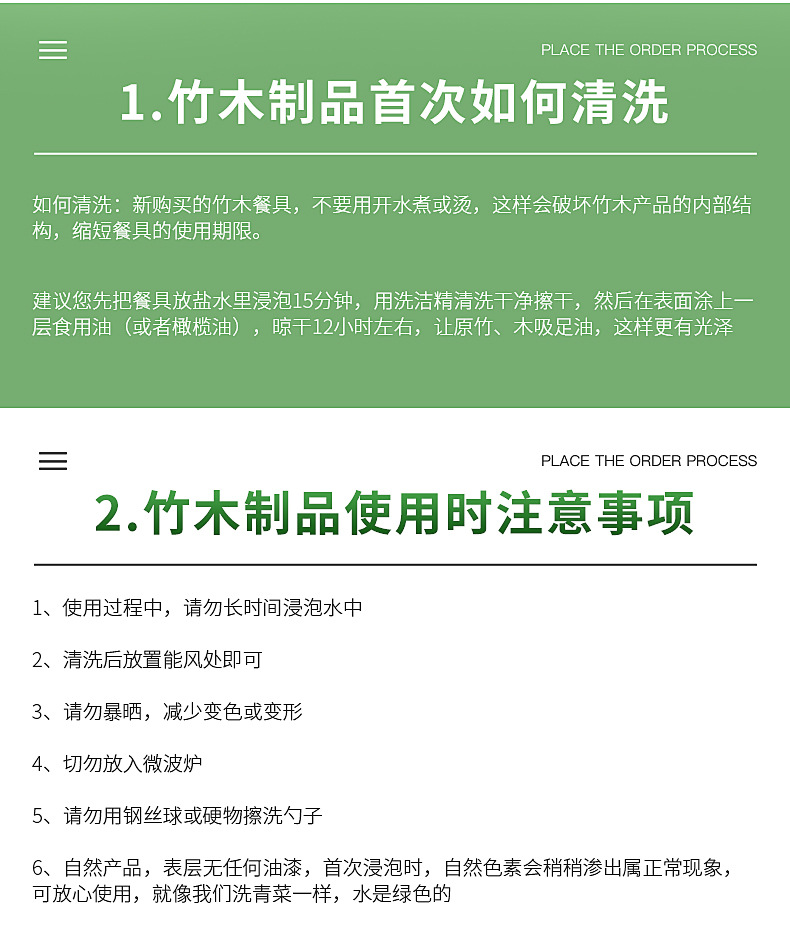 PLACE THE ORDER PROCESS

1.竹木制品首次如何清洗

如何清洗：新购买的竹木餐具，不要用开水煮或烫，这样会破坏竹木产品的内部结构，缩短餐具的使用期限。

建议您先把餐具放盐水里浸泡15分钟，用洗洁精清洗干净擦干，然后在表面涂上一层食用油（或者橄榄油），晾干12小时左右，让原竹、木吸足油，这样更有光泽

PLACE THE ORDER PROCESS

2.竹木制品使用时注意事项

1、使用过程中，请勿长时间浸泡水中

2、清洗后放置能风处即可

3、请勿暴晒，减少变色或变形

4、切勿放入微波炉

5、请勿用钢丝球或硬物擦洗勺子

6、自然产品，表层无任何油漆，首次浸泡时，自然色素会稍稍渗出属正常现象，可放心使用，就像我们洗青菜一样，水是绿色的